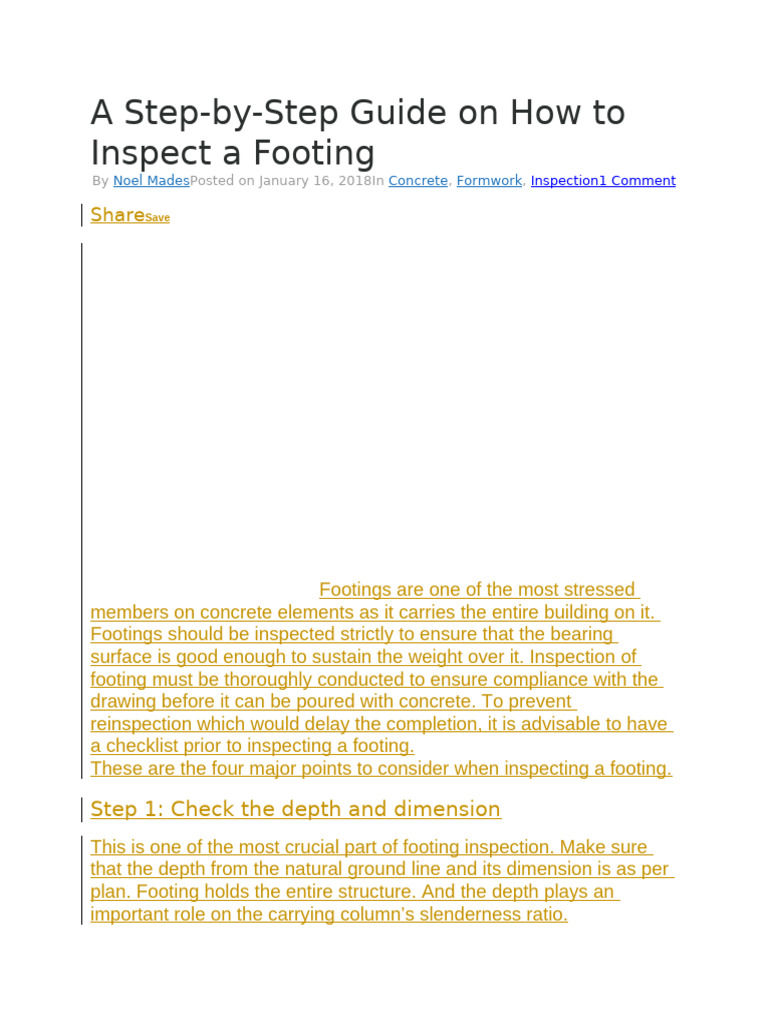 A Step-by-Step Guide on How to Inspect a Footing

By Noel MadesPosted on January 16, 2018In Concrete, Formwork, Inspection1 Comment

ShareSave

Footings are one of the most stressed members on concrete elements as it carries the entire building on it. Footings should be inspected strictly to ensure that the bearing surface is good enough to sustain the weight over it. Inspection of footing must be thoroughly conducted to ensure compliance with the drawing before it can be poured with concrete. To prevent reinspection which would delay the completion, it is advisable to have a checklist prior to inspecting a footing.
These are the four major points to consider when inspecting a footing.

Step 1: Check the depth and dimension

This is one of the most crucial part of footing inspection. Make sure that the depth from the natural ground line and its dimension is as per plan. Footing holds the entire structure. And the depth plays an important role on the carrying column's slenderness ratio.